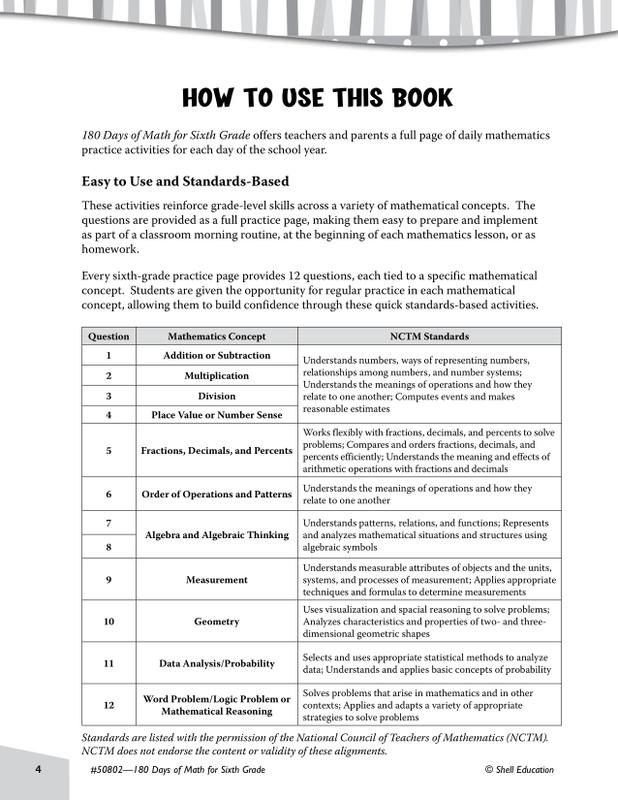 HOW TO USE THIS BOOK

180 Days of Math for Sixth Grade offers teachers and parents a full page of daily mathematics practice activities for each day of the school year.

Easy to Use and Standards-Based

These activities reinforce grade-level skills across a variety of mathematical concepts. The questions are provided as a full practice page, making them easy to prepare and implement as part of a classroom morning routine, at the beginning of each mathematics lesson, or as homework.

Every sixth-grade practice page provides 12 questions, each tied to a specific mathematical concept. Students are given the opportunity for regular practice in each mathematical concept, allowing them to build confidence through these quick standards-based activities.

| Question | Mathematics Concept | NCTM Standards |
|---|---|---|
| 1 | Addition or Subtraction | Understands numbers, ways of representing numbers, relationships among numbers, and number systems; Understands the meanings of operations and how they relate to one another; Computes events and makes reasonable estimates |
| 2 | Multiplication | |
| 3 | Division | |
| 4 | Place Value or Number Sense | |
| 5 | Fractions, Decimals, and Percents | Works flexibly with fractions, decimals, and percents to solve problems; Compares and orders fractions, decimals, and percents efficiently; Understands the meaning and effects of arithmetic operations with fractions and decimals |
| 6 | Order of Operations and Patterns | Understands the meanings of operations and how they relate to one another |
| 7 | Algebra and Algebraic Thinking | Understands patterns, relations, and functions; Represents and analyzes mathematical situations and structures using algebraic symbols |
| 8 | | |
| 9 | Measurement | Understands measurable attributes of objects and the units, systems, and processes of measurement; Applies appropriate techniques and formulas to determine measurements |
| 10 | Geometry | Uses visualization and spacial reasoning to solve problems; Analyzes characteristics and properties of two- and three-dimensional geometric shapes |
| 11 | Data Analysis/Probability | Selects and uses appropriate statistical methods to analyze data; Understands and applies basic concepts of probability |
| 12 | Word Problem/Logic Problem or Mathematical Reasoning | Solves problems that arise in mathematics and in other contexts; Applies and adapts a variety of appropriate strategies to solve problems |

Standards are listed with the permission of the National Council of Teachers of Mathematics (NCTM). NCTM does not endorse the content or validity of these alignments.

4 #50802—180 Days of Math for Sixth Grade © Shell Education